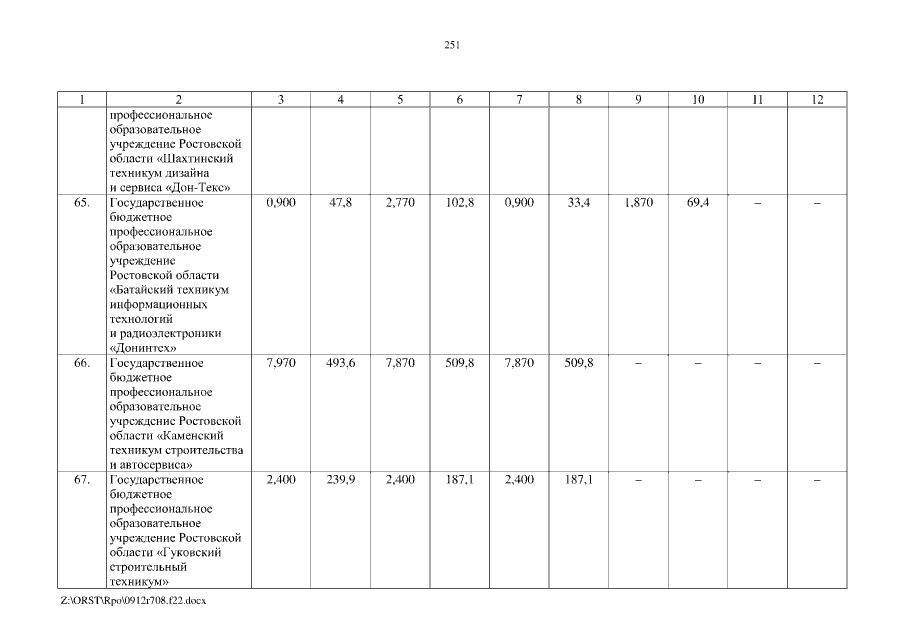 251

| 1 | 2 | 3 | 4 | 5 | 6 | 7 | 8 | 9 | 10 | 11 | 12 |
|---|---|---|---|---|---|---|---|---|---|---|---|
| | профессиональное образовательное учреждение Ростовской области «Шахтинский техникум дизайна и сервиса «Дон-Текс» | | | | | | | | | | |
| 65. | Государственное бюджетное профессиональное образовательное учреждение Ростовской области «Батайский техникум информационных технологий и радиоэлектроники «Донинтех» | 0,900 | 47,8 | 2,770 | 102,8 | 0,900 | 33,4 | 1,870 | 69,4 | – | – |
| 66. | Государственное бюджетное профессиональное образовательное учреждение Ростовской области «Каменский техникум строительства и автосервиса» | 7,970 | 493,6 | 7,870 | 509,8 | 7,870 | 509,8 | – | – | – | – |
| 67. | Государственное бюджетное профессиональное образовательное учреждение Ростовской области «Гуковский строительный техникум» | 2,400 | 239,9 | 2,400 | 187,1 | 2,400 | 187,1 | – | – | – | – |

Z:\ORST\Rpo\0912r708.f22.docx